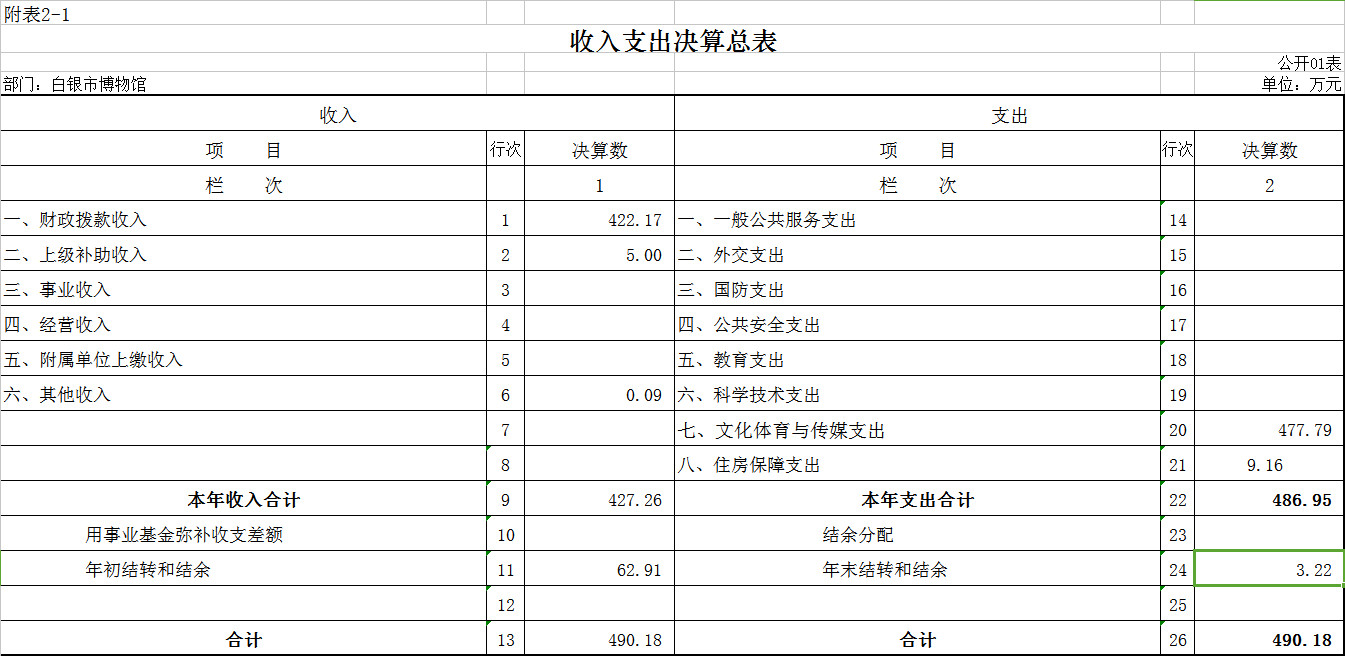 附表2-1

收入支出决算总表

公开01表

部门：白银市博物馆

单位：万元

| 收入 | | | 支出 | | |
|---|---|---|---|---|---|
| 项　目 | 行次 | 决算数 | 项　目 | 行次 | 决算数 |
| 栏　次 | | 1 | 栏　次 | | 2 |
| 一、财政拨款收入 | 1 | 422.17 | 一、一般公共服务支出 | 14 | |
| 二、上级补助收入 | 2 | 5.00 | 二、外交支出 | 15 | |
| 三、事业收入 | 3 | | 三、国防支出 | 16 | |
| 四、经营收入 | 4 | | 四、公共安全支出 | 17 | |
| 五、附属单位上缴收入 | 5 | | 五、教育支出 | 18 | |
| 六、其他收入 | 6 | 0.09 | 六、科学技术支出 | 19 | |
| | 7 | | 七、文化体育与传媒支出 | 20 | 477.79 |
| | 8 | | 八、住房保障支出 | 21 | 9.16 |
| 本年收入合计 | 9 | 427.26 | 本年支出合计 | 22 | 486.95 |
| 用事业基金弥补收支差额 | 10 | | 结余分配 | 23 | |
| 年初结转和结余 | 11 | 62.91 | 年末结转和结余 | 24 | 3.22 |
| | 12 | | | 25 | |
| 合计 | 13 | 490.18 | 合计 | 26 | 490.18 |